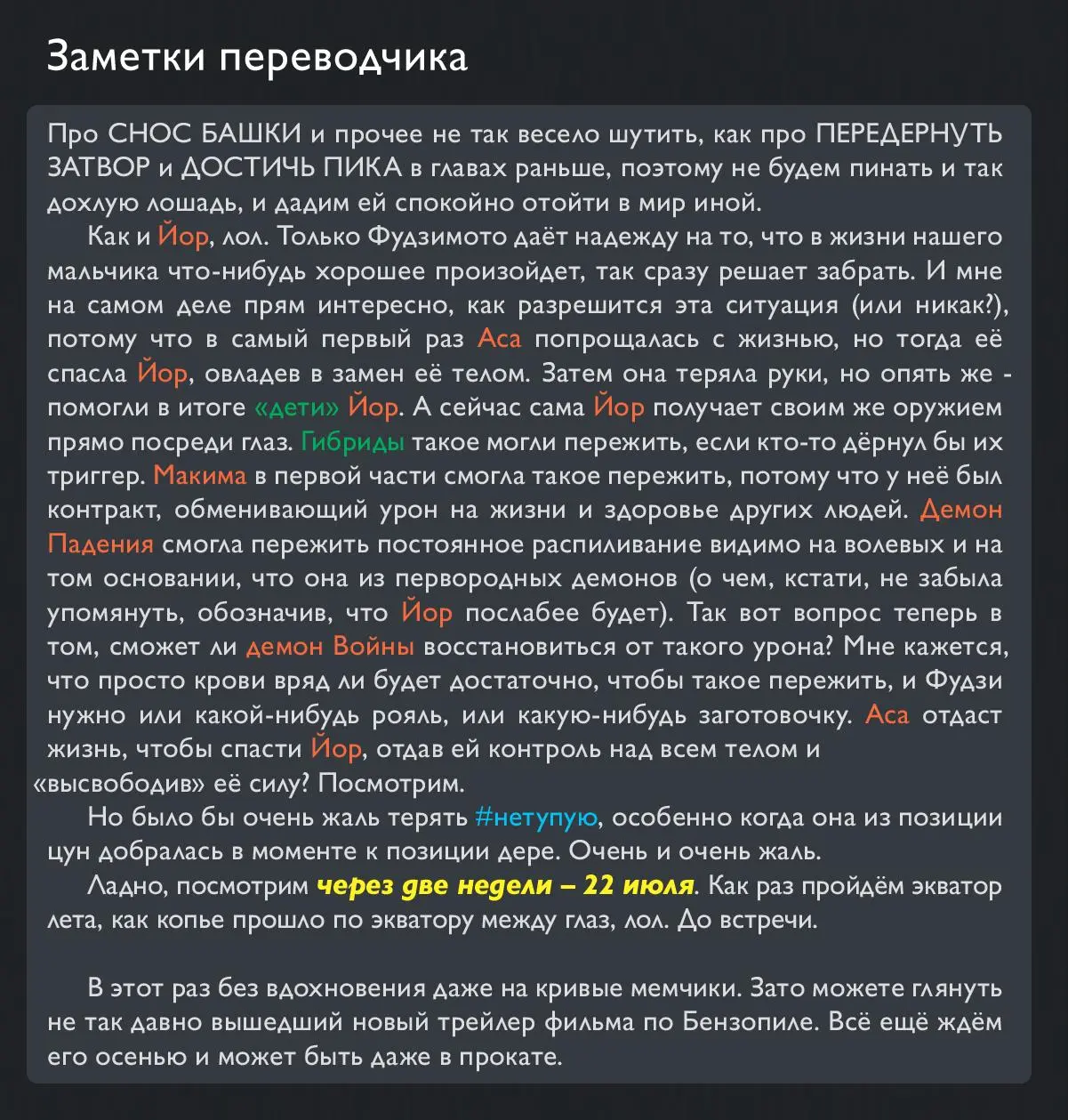 Заметки переводчика

Про СНОС БАШКИ и прочее не так весело шутить, как про ПЕРЕДЕРНУТЬ ЗАТВОР и ДОСТИЧЬ ПИКА в главах раньше, поэтому не будем пинать и так дохлую лошадь, и дадим ей спокойно отойти в мир иной.

Как и Йор, лол. Только Фудзимото даёт надежду на то, что в жизни нашего мальчика что-нибудь хорошее произойдет, так сразу решает забрать. И мне на самом деле прям интересно, как разрешится эта ситуация (или никак?), потому что в самый первый раз Аса попрощалась с жизнью, но тогда её спасла Йор, овладев в замен её телом. Затем она теряла руки, но опять же - помогли в итоге «дети» Йор. А сейчас сама Йор получает своим же оружием прямо посреди глаз. Гибриды такое могли пережить, если кто-то дёрнул бы их триггер. Макима в первой части смогла такое пережить, потому что у неё был контракт, обменивающий урон на жизни и здоровье других людей. Демон Падения смогла пережить постоянное распиливание видимо на волевых и на том основании, что она из первородных демонов (о чем, кстати, не забыла упомянуть, обозначив, что Йор послабее будет). Так вот вопрос теперь в том, сможет ли демон Войны восстановиться от такого урона? Мне кажется, что просто крови вряд ли будет достаточно, чтобы такое пережить, и Фудзи нужно или какой-нибудь рояль, или какую-нибудь заготовочку. Аса отдаст жизнь, чтобы спасти Йор, отдав ей контроль над всем телом и «высвободив» её силу? Посмотрим.

Но было бы очень жаль терять #нетупую, особенно когда она из позиции цун добралась в моменте к позиции дере. Очень и очень жаль.

Ладно, посмотрим через две недели – 22 июля. Как раз пройдём экватор лета, как копье прошло по экватору между глаз, лол. До встречи.

В этот раз без вдохновения даже на кривые мемчики. Зато можете глянуть не так давно вышедший новый трейлер фильма по Бензопиле. Всё ещё ждём его осенью и может быть даже в прокате.